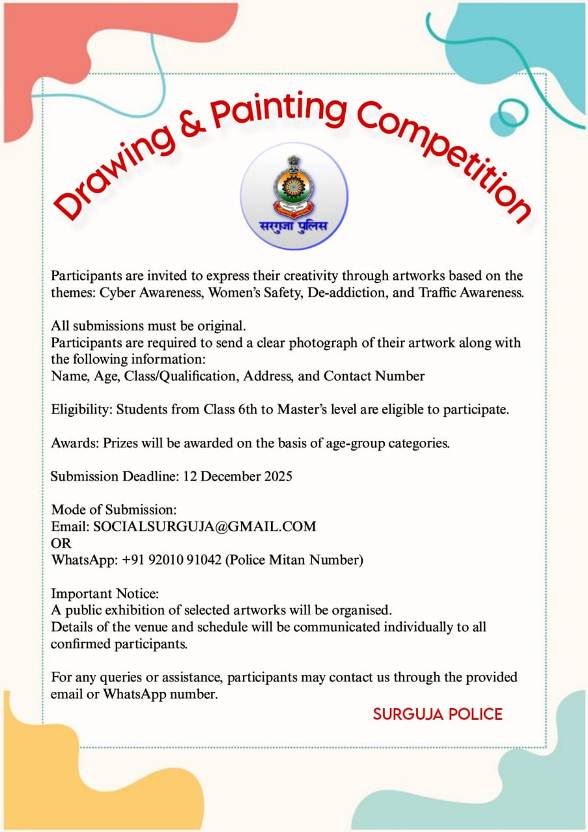 Drawing & Painting Competition

सरगुजा पुलिस

Participants are invited to express their creativity through artworks based on the themes: Cyber Awareness, Women's Safety, De-addiction, and Traffic Awareness.

All submissions must be original.
Participants are required to send a clear photograph of their artwork along with the following information:
Name, Age, Class/Qualification, Address, and Contact Number

Eligibility: Students from Class 6th to Master's level are eligible to participate.

Awards: Prizes will be awarded on the basis of age-group categories.

Submission Deadline: 12 December 2025

Mode of Submission:
Email: SOCIALSURGUJA@GMAIL.COM
OR
WhatsApp: +91 92010 91042 (Police Mitan Number)

Important Notice:
A public exhibition of selected artworks will be organised.
Details of the venue and schedule will be communicated individually to all confirmed participants.

For any queries or assistance, participants may contact us through the provided email or WhatsApp number.

SURGUJA POLICE